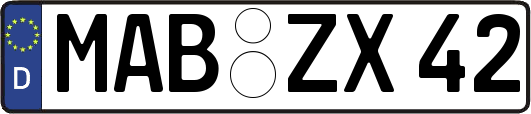 D

MAB ZX 42